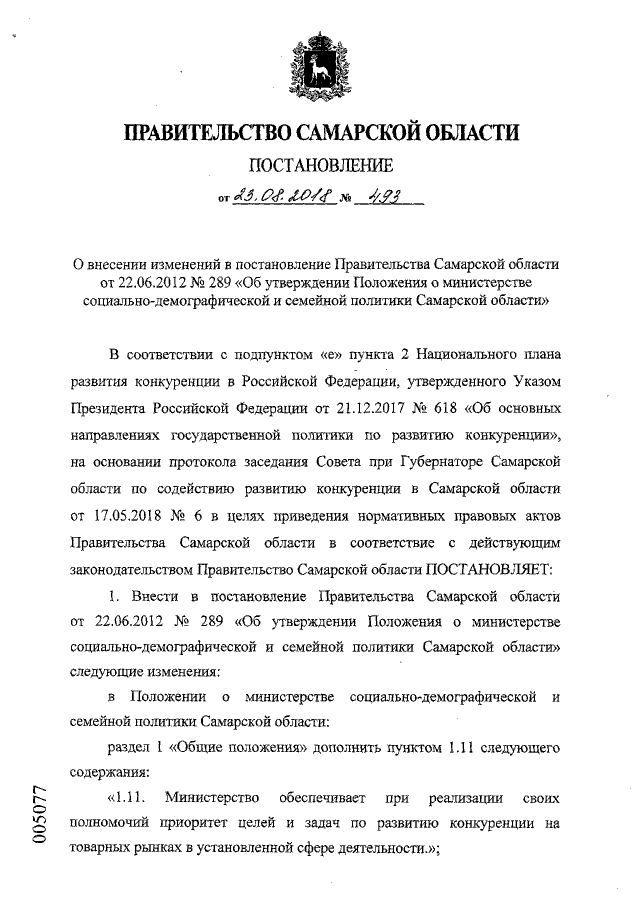 ПРАВИТЕЛЬСТВО САМАРСКОЙ ОБЛАСТИ

ПОСТАНОВЛЕНИЕ

от 23.08.2018 № 493

О внесении изменений в постановление Правительства Самарской области от 22.06.2012 № 289 «Об утверждении Положения о министерстве социально-демографической и семейной политики Самарской области»

В соответствии с подпунктом «е» пункта 2 Национального плана развития конкуренции в Российской Федерации, утвержденного Указом Президента Российской Федерации от 21.12.2017 № 618 «Об основных направлениях государственной политики по развитию конкуренции», на основании протокола заседания Совета при Губернаторе Самарской области по содействию развитию конкуренции в Самарской области от 17.05.2018 № 6 в целях приведения нормативных правовых актов Правительства Самарской области в соответствие с действующим законодательством Правительство Самарской области ПОСТАНОВЛЯЕТ:

1. Внести в постановление Правительства Самарской области от 22.06.2012 № 289 «Об утверждении Положения о министерстве социально-демографической и семейной политики Самарской области» следующие изменения:

в Положении о министерстве социально-демографической и семейной политики Самарской области:

раздел 1 «Общие положения» дополнить пунктом 1.11 следующего содержания:

«1.11. Министерство обеспечивает при реализации своих полномочий приоритет целей и задач по развитию конкуренции на товарных рынках в установленной сфере деятельности.»;

005077